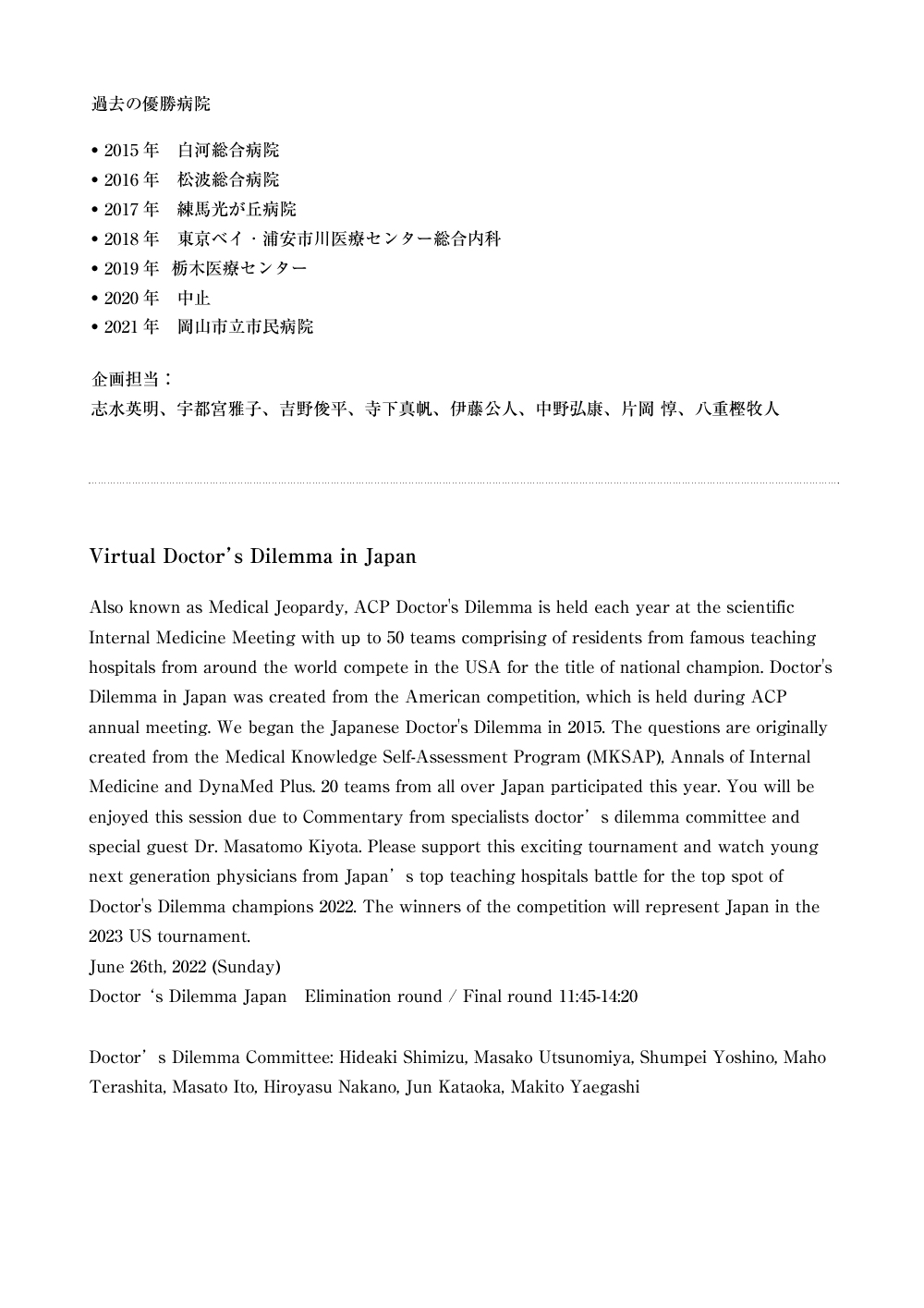 過去の優勝病院

• 2015 年　白河総合病院
• 2016 年　松波総合病院
• 2017 年　練馬光が丘病院
• 2018 年　東京ベイ・浦安市川医療センター総合内科
• 2019 年　栃木医療センター
• 2020 年　中止
• 2021 年　岡山市立市民病院

企画担当：
志水英明、宇都宮雅子、吉野俊平、寺下真帆、伊藤公人、中野弘康、片岡 惇、八重樫牧人

Virtual Doctor's Dilemma in Japan

Also known as Medical Jeopardy, ACP Doctor's Dilemma is held each year at the scientific Internal Medicine Meeting with up to 50 teams comprising of residents from famous teaching hospitals from around the world compete in the USA for the title of national champion. Doctor's Dilemma in Japan was created from the American competition, which is held during ACP annual meeting. We began the Japanese Doctor's Dilemma in 2015. The questions are originally created from the Medical Knowledge Self-Assessment Program (MKSAP), Annals of Internal Medicine and DynaMed Plus. 20 teams from all over Japan participated this year. You will be enjoyed this session due to Commentary from specialists doctor's dilemma committee and special guest Dr. Masatomo Kiyota. Please support this exciting tournament and watch young next generation physicians from Japan's top teaching hospitals battle for the top spot of Doctor's Dilemma champions 2022. The winners of the competition will represent Japan in the 2023 US tournament.
June 26th, 2022 (Sunday)
Doctor 's Dilemma Japan　Elimination round / Final round 11:45-14:20

Doctor's Dilemma Committee: Hideaki Shimizu, Masako Utsunomiya, Shumpei Yoshino, Maho Terashita, Masato Ito, Hiroyasu Nakano, Jun Kataoka, Makito Yaegashi